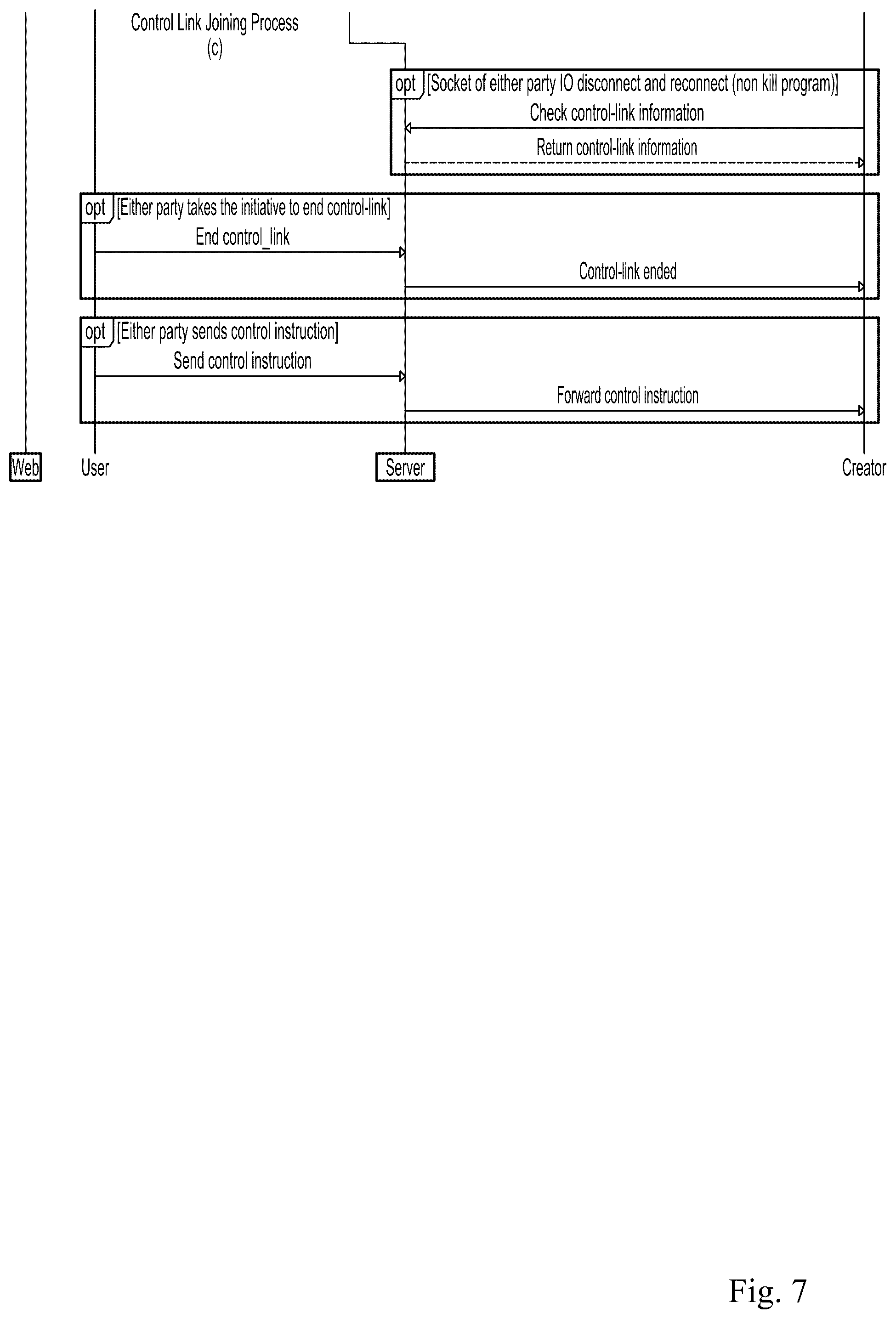 Control Link Joining Process
(c)

opt [Socket of either party IO disconnect and reconnect (non kill program)]

Check control-link information

Return control-link information

opt [Either party takes the initiative to end control-link]

End control_link

Control-link ended

opt [Either party sends control instruction]

Send control instruction

Forward control instruction

Web

User

Server

Creator

Fig. 7